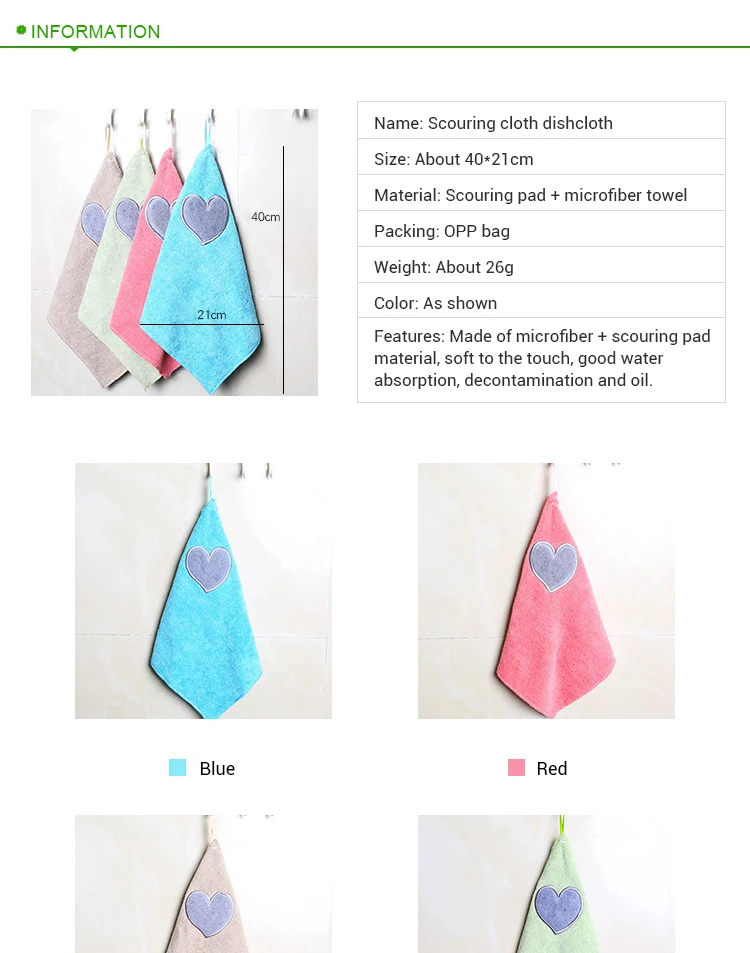 INFORMATION

40cm

21cm

Name: Scouring cloth dishcloth

Size: About 40*21cm

Material: Scouring pad + microfiber towel

Packing: OPP bag

Weight: About 26g

Color: As shown

Features: Made of microfiber + scouring pad material, soft to the touch, good water absorption, decontamination and oil.

Blue

Red